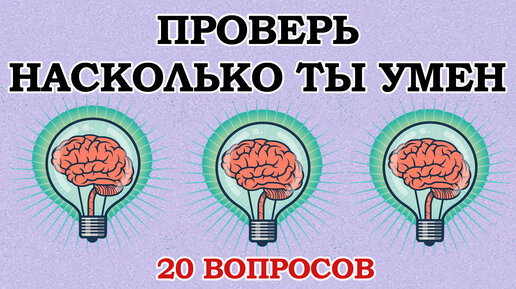 ПРОВЕРЬ
НАСКОЛЬКО ТЫ УМЕН

20 ВОПРОСОВ